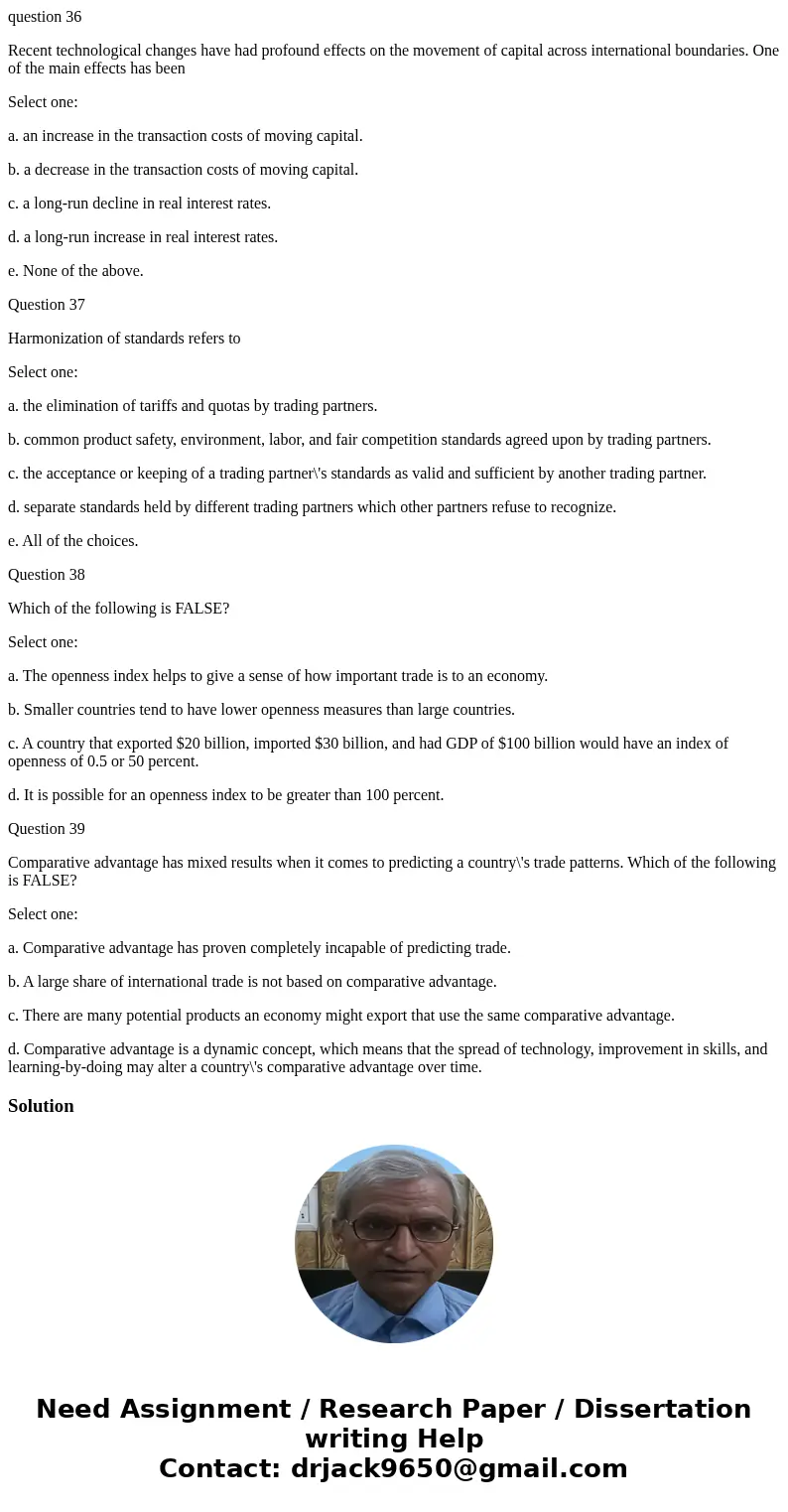 question 36

Recent technological changes have had profound effects on the movement of capital across international boundaries. One of the main effects has been

Select one:

a. an increase in the transaction costs of moving capital.

b. a decrease in the transaction costs of moving capital.

c. a long-run decline in real interest rates.

d. a long-run increase in real interest rates.

e. None of the above.

Question 37

Harmonization of standards refers to

Select one:

a. the elimination of tariffs and quotas by trading partners.

b. common product safety, environment, labor, and fair competition standards agreed upon by trading partners.

c. the acceptance or keeping of a trading partner\'s standards as valid and sufficient by another trading partner.

d. separate standards held by different trading partners which other partners refuse to recognize.

e. All of the choices.

Question 38

Which of the following is FALSE?

Select one:

a. The openness index helps to give a sense of how important trade is to an economy.

b. Smaller countries tend to have lower openness measures than large countries.

c. A country that exported \$20 billion, imported \$30 billion, and had GDP of \$100 billion would have an index of openness of 0.5 or 50 percent.

d. It is possible for an openness index to be greater than 100 percent.

Question 39

Comparative advantage has mixed results when it comes to predicting a country\'s trade patterns. Which of the following is FALSE?

Select one:

a. Comparative advantage has proven completely incapable of predicting trade.

b. A large share of international trade is not based on comparative advantage.

c. There are many potential products an economy might export that use the same comparative advantage.

d. Comparative advantage is a dynamic concept, which means that the spread of technology, improvement in skills, and learning-by-doing may alter a country\'s comparative advantage over time.

Solution

Need Assignment / Research Paper / Dissertation writing Help
Contact: drjack9650@gmail.com